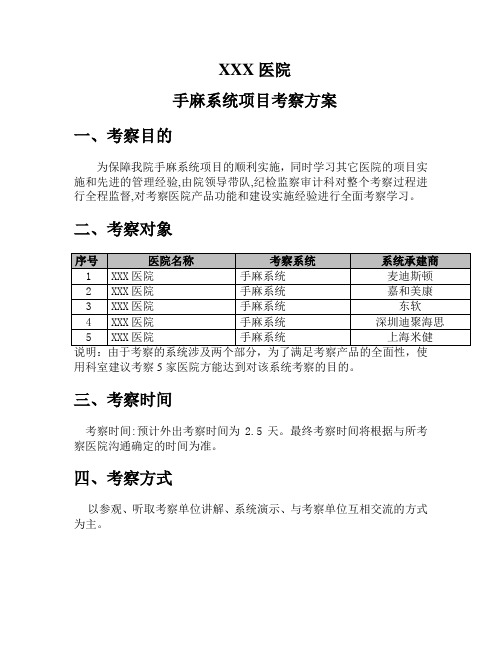 XXX 医院

手麻系统项目考察方案

一、考察目的

为保障我院手麻系统项目的顺利实施，同时学习其它医院的项目实施和先进的管理经验,由院领导带队,纪检监察审计科对整个考察过程进行全程监督,对考察医院产品功能和建设实施经验进行全面考察学习。

二、考察对象

| 序号 | 医院名称 | 考察系统 | 系统承建商 |
|---|---|---|---|
| 1 | XXX 医院 | 手麻系统 | 麦迪斯顿 |
| 2 | XXX 医院 | 手麻系统 | 嘉和美康 |
| 3 | XXX 医院 | 手麻系统 | 东软 |
| 4 | XXX 医院 | 手麻系统 | 深圳迪聚海思 |
| 5 | XXX 医院 | 手麻系统 | 上海米健 |

说明：由于考察的系统涉及两个部分，为了满足考察产品的全面性，使用科室建议考察 5 家医院方能达到对该系统考察的目的。

三、考察时间

考察时间:预计外出考察时间为 2.5 天。最终考察时间将根据与所考察医院沟通确定的时间为准。

四、考察方式

以参观、听取考察单位讲解、系统演示、与考察单位互相交流的方式为主。